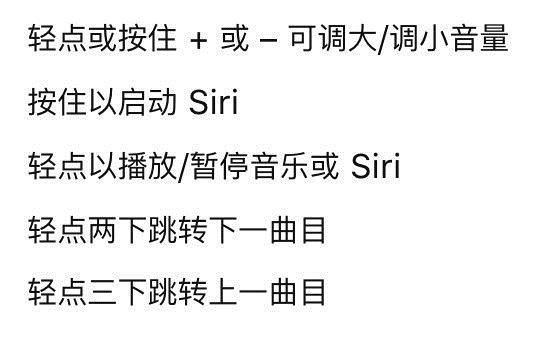 轻点或按住 + 或 – 可调大/调小音量

按住以启动 Siri

轻点以播放/暂停音乐或 Siri

轻点两下跳转下一曲目

轻点三下跳转上一曲目